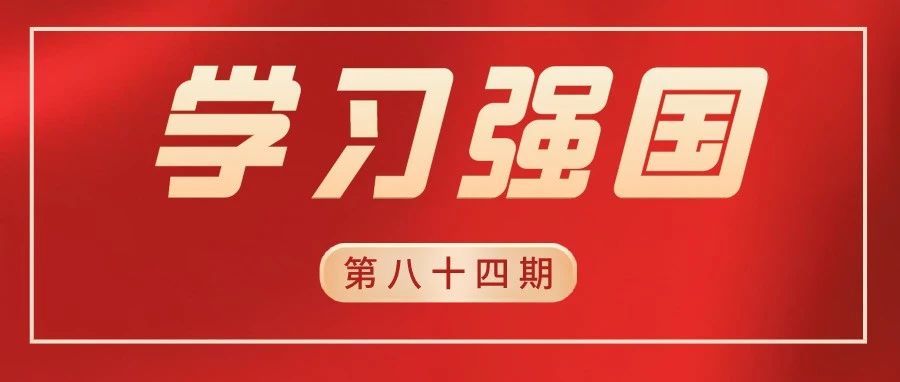 学习强国

第八十四期